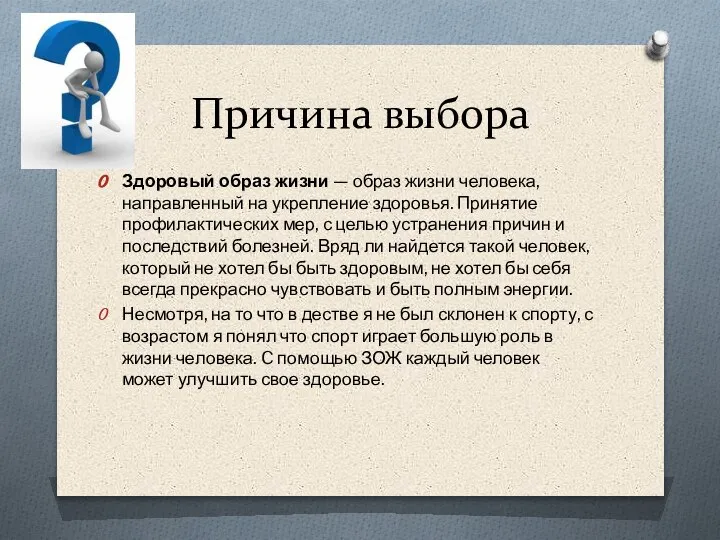 Причина выбора

Здоровый образ жизни — образ жизни человека, направленный на укрепление здоровья. Принятие профилактических мер, с целью устранения причин и последствий болезней. Вряд ли найдется такой человек, который не хотел бы быть здоровым, не хотел бы себя всегда прекрасно чувствовать и быть полным энергии.

Несмотря, на то что в дестве я не был склонен к спорту, с возрастом я понял что спорт играет большую роль в жизни человека. С помощью ЗОЖ каждый человек может улучшить свое здоровье.